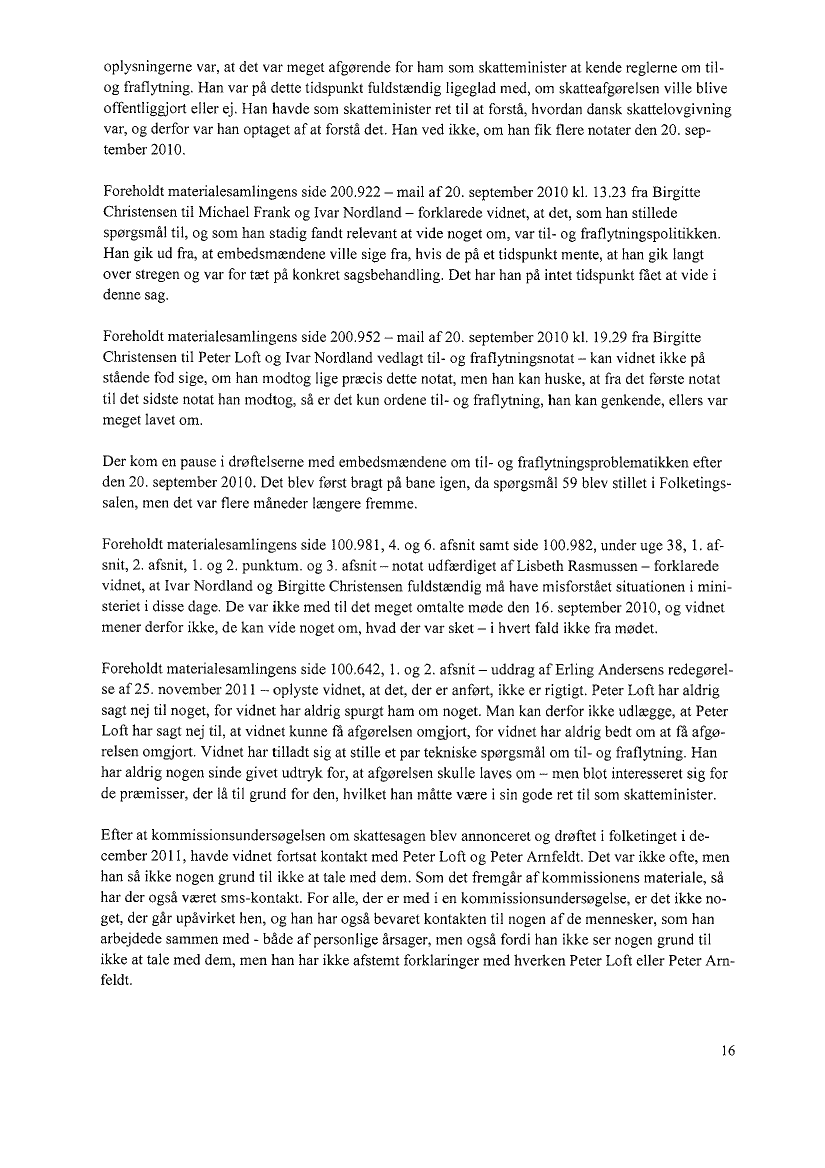 oplysningerne var, at det var meget afgørende for ham som skatteminister at kende reglerne om til- og fraflytning. Han var på dette tidspunkt fuldstændig ligeglad med, om skatteafgørelsen ville blive offentliggjort eller ej. Han havde som skatteminister ret til at forstå, hvordan dansk skattelovgivning var, og derfor var han optaget af at forstå det. Han ved ikke, om han fik flere notater den 20. september 2010.

Foreholdt materialesamlingens side 200.922 – mail af 20. september 2010 kl. 13.23 fra Birgitte Christensen til Michael Frank og Ivar Nordland – forklarede vidnet, at det, som han stillede spørgsmål til, og som han stadig fandt relevant at vide noget om, var til- og fraflytningspolitikken. Han gik ud fra, at embedsmændene ville sige fra, hvis de på et tidspunkt mente, at han gik langt over stregen og var for tæt på konkret sagsbehandling. Det har han på intet tidspunkt fået at vide i denne sag.

Foreholdt materialesamlingens side 200.952 – mail af 20. september 2010 kl. 19.29 fra Birgitte Christensen til Peter Loft og Ivar Nordland vedlagt til- og fraflytningsnotat – kan vidnet ikke på stående fod sige, om han modtog lige præcis dette notat, men han kan huske, at fra det første notat til det sidste notat han modtog, så er det kun ordene til- og fraflytning, han kan genkende, ellers var meget lavet om.

Der kom en pause i drøftelserne med embedsmændene om til- og fraflytningsproblematikken efter den 20. september 2010. Det blev først bragt på bane igen, da spørgsmål 59 blev stillet i Folketingssalen, men det var flere måneder længere fremme.

Foreholdt materialesamlingens side 100.981, 4. og 6. afsnit samt side 100.982, under uge 38, 1. afsnit, 2. afsnit, 1. og 2. punktum. og 3. afsnit – notat udfærdiget af Lisbeth Rasmussen – forklarede vidnet, at Ivar Nordland og Birgitte Christensen fuldstændig må have misforstået situationen i ministeriet i disse dage. De var ikke med til det meget omtalte møde den 16. september 2010, og vidnet mener derfor ikke, de kan vide noget om, hvad der var sket – i hvert fald ikke fra mødet.

Foreholdt materialesamlingens side 100.642, 1. og 2. afsnit – uddrag af Erling Andersens redegørelse af 25. november 2011 – oplyste vidnet, at det, der er anført, ikke er rigtigt. Peter Loft har aldrig sagt nej til noget, for vidnet har aldrig spurgt ham om noget. Man kan derfor ikke udlægge, at Peter Loft har sagt nej til, at vidnet kunne få afgørelsen omgjort, for vidnet har aldrig bedt om at få afgørelsen omgjort. Vidnet har tilladt sig at stille et par tekniske spørgsmål om til- og fraflytning. Han har aldrig nogen sinde givet udtryk for, at afgørelsen skulle laves om – men blot interesseret sig for de præmisser, der lå til grund for den, hvilket han måtte være i sin gode ret til som skatteminister.

Efter at kommissionsundersøgelsen om skattesagen blev annonceret og drøftet i folketinget i december 2011, havde vidnet fortsat kontakt med Peter Loft og Peter Arnfeldt. Det var ikke ofte, men han så ikke nogen grund til ikke at tale med dem. Som det fremgår af kommissionens materiale, så har der også været sms-kontakt. For alle, der er med i en kommissionsundersøgelse, er det ikke noget, der går upåvirket hen, og han har også bevaret kontakten til nogen af de mennesker, som han arbejdede sammen med - både af personlige årsager, men også fordi han ikke ser nogen grund til ikke at tale med dem, men han har ikke afstemt forklaringer med hverken Peter Loft eller Peter Arnfeldt.

16